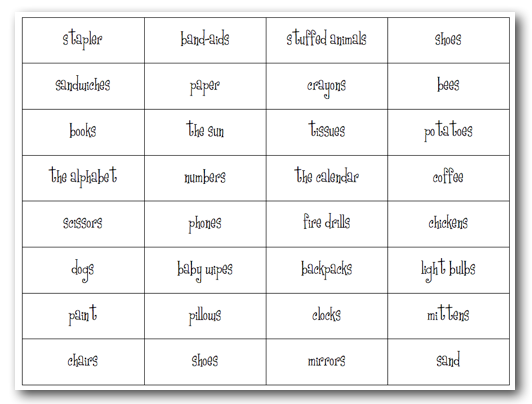 | stapler | band-aids | stuffed animals | shoes |
|---|---|---|---|
| sandwiches | paper | crayons | bees |
| books | the sun | tissues | potatoes |
| the alphabet | numbers | the calendar | coffee |
| scissors | phones | fire drills | chickens |
| dogs | baby wipes | backpacks | light bulbs |
| paint | pillows | clocks | mittens |
| chairs | shoes | mirrors | sand |